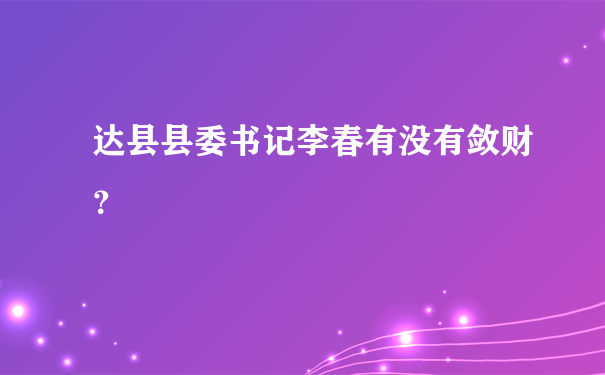 达县县委书记李春有没有敛财？